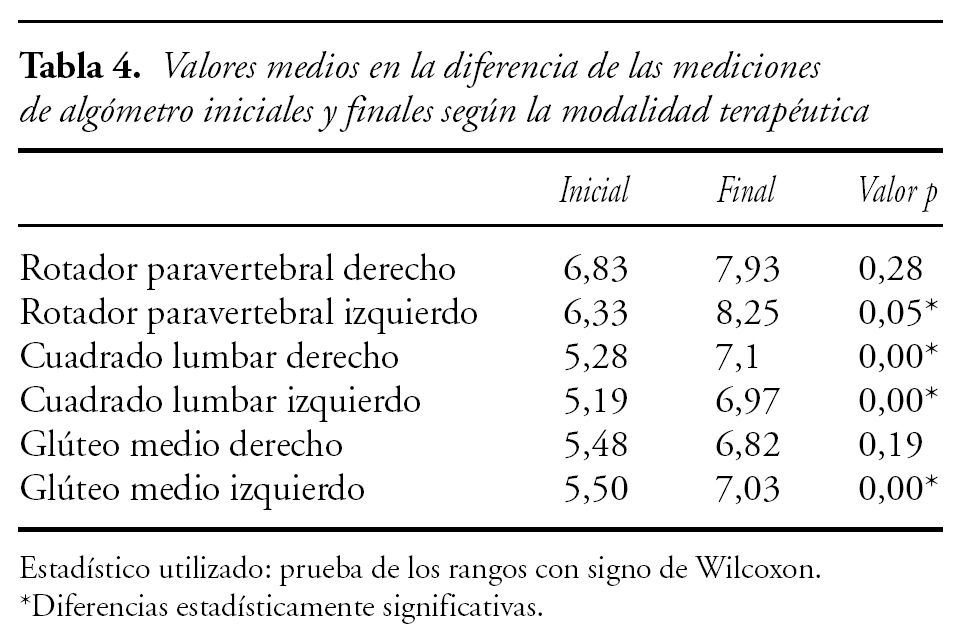 Tabla 4. Valores medios en la diferencia de las mediciones de algómetro iniciales y finales según la modalidad terapéutica

|  | Inicial | Final | Valor p |
|---|---|---|---|
| Rotador paravertebral derecho | 6,83 | 7,93 | 0,28 |
| Rotador paravertebral izquierdo | 6,33 | 8,25 | 0,05* |
| Cuadrado lumbar derecho | 5,28 | 7,1 | 0,00* |
| Cuadrado lumbar izquierdo | 5,19 | 6,97 | 0,00* |
| Glúteo medio derecho | 5,48 | 6,82 | 0,19 |
| Glúteo medio izquierdo | 5,50 | 7,03 | 0,00* |

Estadístico utilizado: prueba de los rangos con signo de Wilcoxon.
*Diferencias estadísticamente significativas.